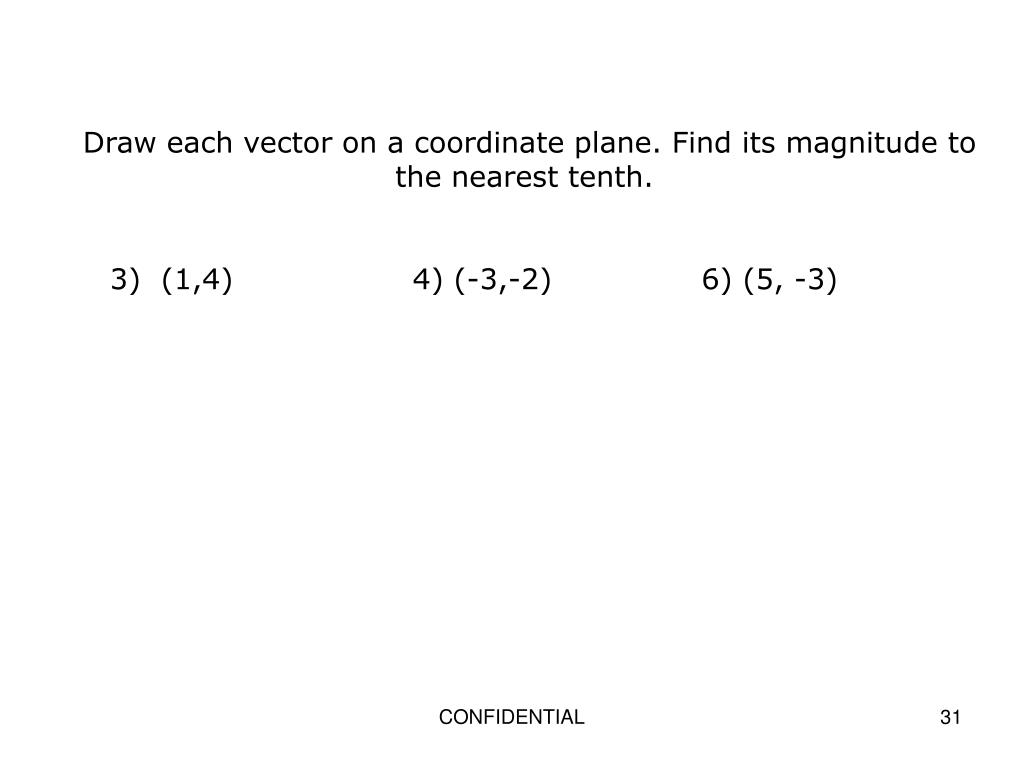 Draw each vector on a coordinate plane. Find its magnitude to the nearest tenth.

3) (1,4)    4) (-3,-2)    6) (5, -3)

CONFIDENTIAL

31